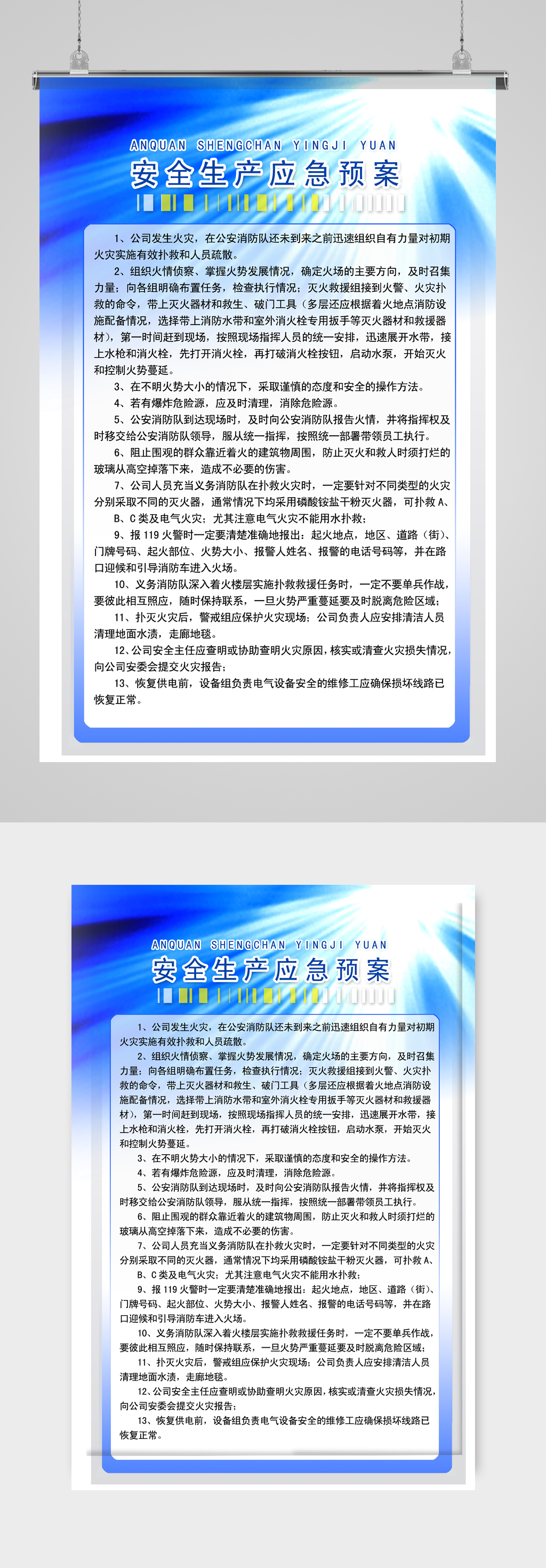 ANQUAN SHENGCHAN YINGJI YUAN
安全生产应急预案

1、公司发生火灾，在公安消防队还未到来之前迅速组织自有力量对初期火灾实施有效扑救和人员疏散。

2、组织火情侦察、掌握火势发展情况，确定火场的主要方向，及时召集力量；向各组明确布置任务，检查执行情况；灭火救援组接到火警、火灾扑救的命令，带上灭火器材和救生、破门工具（多层还应根据着火地点消防设施配备情况，选择带上消防水带和室外消火栓专用扳手等灭火器材和救援器材），第一时间赶到现场，按照现场指挥人员的统一安排，迅速展开水带，接上水枪和消火栓，先打开消火栓，再打破消火栓按钮，启动水泵，开始灭火和控制火势蔓延。

3、在不明火势大小的情况下，采取谨慎的态度和安全的操作方法。

4、若有爆炸危险源，应及时清理，消除危险源。

5、公安消防队到达现场时，及时向公安消防队报告火情，并将指挥权及时移交给公安消防队领导，服从统一指挥，按照统一部署带领员工执行。

6、阻止围观的群众靠近着火的建筑物周围，防止灭火和救人时须打烂的玻璃从高空掉落下来，造成不必要的伤害。

7、公司人员充当义务消防队在扑救火灾时，一定要针对不同类型的火灾分别采取不同的灭火器，通常情况下均采用磷酸铵盐干粉灭火器，可扑救A、B、C类及电气火灾；尤其注意电气火灾不能用水扑救；

9、报119火警时一定要清楚准确地报出：起火地点，地区、道路（街）、门牌号码、起火部位、火势大小、报警人姓名、报警的电话号码等，并在路口迎候和引导消防车进入火场。

10、义务消防队深入着火楼层实施扑救救援任务时，一定不要单兵作战，要彼此相互照应，随时保持联系，一旦火势严重蔓延要及时脱离危险区域；

11、扑灭火灾后，警戒组应保护火灾现场；公司负责人应安排清洁人员清理地面水渍，走廊地毯。

12、公司安全主任应查明或协助查明火灾原因，核实或清查火灾损失情况，向公司安委会提交火灾报告；

13、恢复供电前，设备组负责电气设备安全的维修工应确保损坏线路已恢复正常。

ANQUAN SHENGCHAN YINGJI YUAN
安全生产应急预案

1、公司发生火灾，在公安消防队还未到来之前迅速组织自有力量对初期火灾实施有效扑救和人员疏散。

2、组织火情侦察、掌握火势发展情况，确定火场的主要方向，及时召集力量；向各组明确布置任务，检查执行情况；灭火救援组接到火警、火灾扑救的命令，带上灭火器材和救生、破门工具（多层还应根据着火地点消防设施配备情况，选择带上消防水带和室外消火栓专用扳手等灭火器材和救援器材），第一时间赶到现场，按照现场指挥人员的统一安排，迅速展开水带，接上水枪和消火栓，先打开消火栓，再打破消火栓按钮，启动水泵，开始灭火和控制火势蔓延。

3、在不明火势大小的情况下，采取谨慎的态度和安全的操作方法。

4、若有爆炸危险源，应及时清理，消除危险源。

5、公安消防队到达现场时，及时向公安消防队报告火情，并将指挥权及时移交给公安消防队领导，服从统一指挥，按照统一部署带领员工执行。

6、阻止围观的群众靠近着火的建筑物周围，防止灭火和救人时须打烂的玻璃从高空掉落下来，造成不必要的伤害。

7、公司人员充当义务消防队在扑救火灾时，一定要针对不同类型的火灾分别采取不同的灭火器，通常情况下均采用磷酸铵盐干粉灭火器，可扑救A、B、C类及电气火灾；尤其注意电气火灾不能用水扑救；

9、报119火警时一定要清楚准确地报出：起火地点，地区、道路（街）、门牌号码、起火部位、火势大小、报警人姓名、报警的电话号码等，并在路口迎候和引导消防车进入火场。

10、义务消防队深入着火楼层实施扑救救援任务时，一定不要单兵作战，要彼此相互照应，随时保持联系，一旦火势严重蔓延要及时脱离危险区域；

11、扑灭火灾后，警戒组应保护火灾现场；公司负责人应安排清洁人员清理地面水渍，走廊地毯。

12、公司安全主任应查明或协助查明火灾原因，核实或清查火灾损失情况，向公司安委会提交火灾报告；

13、恢复供电前，设备组负责电气设备安全的维修工应确保损坏线路已恢复正常。